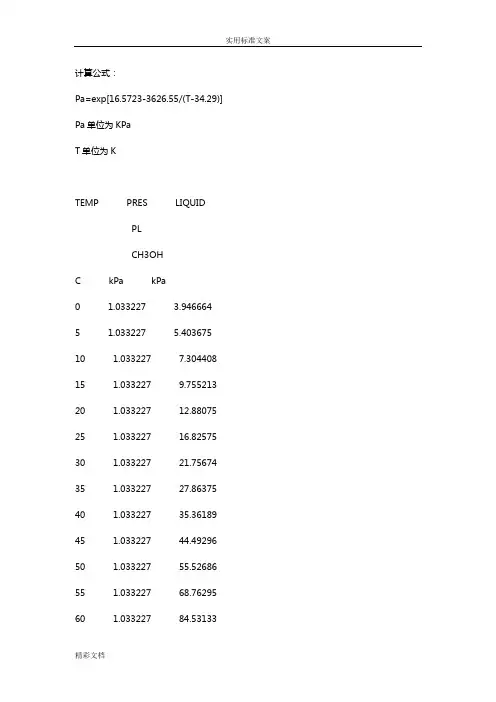 实用标准文案

计算公式：

Pa=exp[16.5723-3626.55/(T-34.29)]

Pa单位为KPa

T单位为K

TEMP PRES LIQUID

PL

CH3OH

C kPa kPa

0 1.033227 3.946664

5 1.033227 5.403675

10 1.033227 7.304408

15 1.033227 9.755213

20 1.033227 12.88075

25 1.033227 16.82575

30 1.033227 21.75674

35 1.033227 27.86375

40 1.033227 35.36189

45 1.033227 44.49296

50 1.033227 55.52686

55 1.033227 68.76295

60 1.033227 84.53133

精彩文档